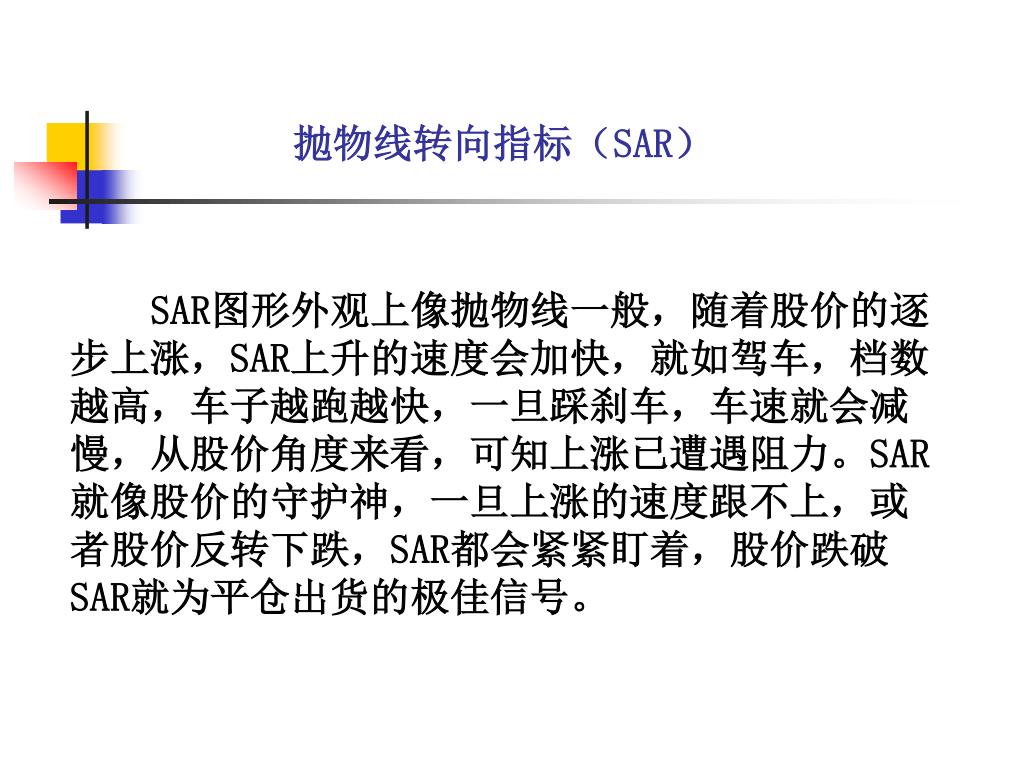 抛物线转向指标（SAR）

SAR图形外观上像抛物线一般，随着股价的逐步上涨，SAR上升的速度会加快，就如驾车，档数越高，车子越跑越快，一旦踩刹车，车速就会减慢，从股价角度来看，可知上涨已遭遇阻力。SAR就像股价的守护神，一旦上涨的速度跟不上，或者股价反转下跌，SAR都会紧紧盯着，股价跌破SAR就为平仓出货的极佳信号。